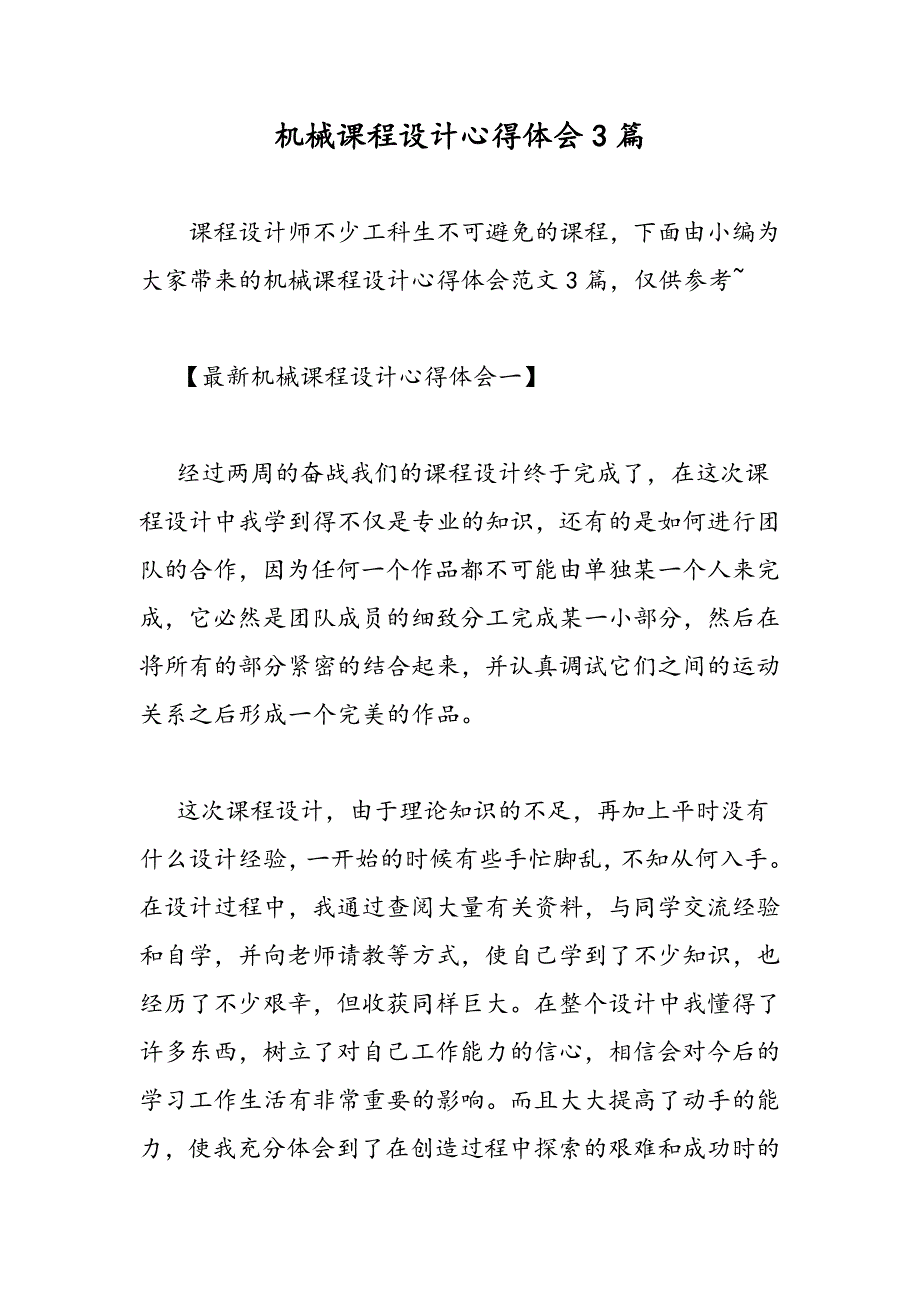 机械课程设计心得体会3篇

课程设计师不少工科生不可避免的课程，下面由小编为大家带来的机械课程设计心得体会范文3篇，仅供参考~

【最新机械课程设计心得体会一】

经过两周的奋战我们的课程设计终于完成了，在这次课程设计中我学到得不仅是专业的知识，还有的是如何进行团队的合作，因为任何一个作品都不可能由单独某一个人来完成，它必然是团队成员的细致分工完成某一小部分，然后在将所有的部分紧密的结合起来，并认真调试它们之间的运动关系之后形成一个完美的作品。

这次课程设计，由于理论知识的不足，再加上平时没有什么设计经验，一开始的时候有些手忙脚乱，不知从何入手。在设计过程中，我通过查阅大量有关资料，与同学交流经验和自学，并向老师请教等方式，使自己学到了不少知识，也经历了不少艰辛，但收获同样巨大。在整个设计中我懂得了许多东西，树立了对自己工作能力的信心，相信会对今后的学习工作生活有非常重要的影响。而且大大提高了动手的能力，使我充分体会到了在创造过程中探索的艰难和成功时的